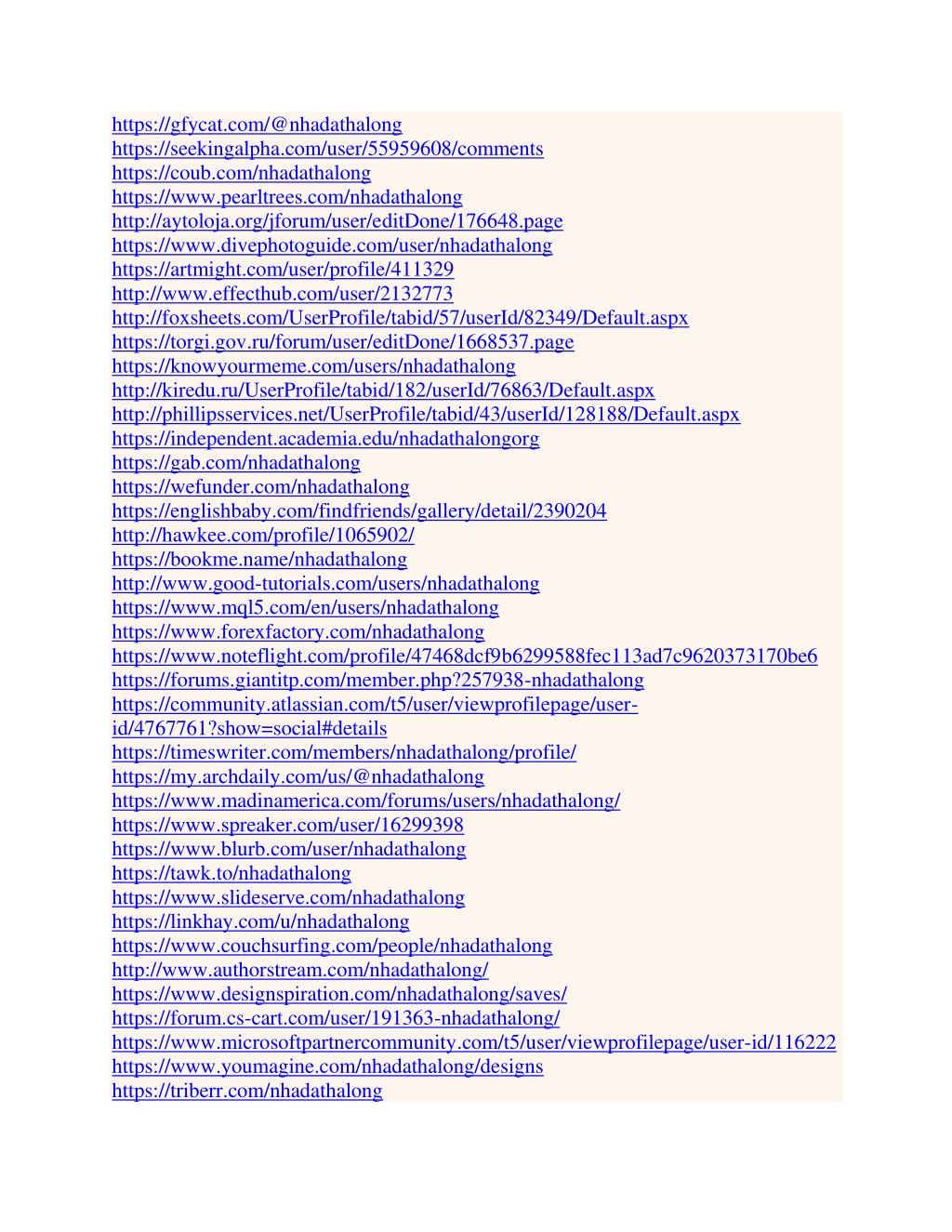 https://gfycat.com/@nhadathalong
https://seekingalpha.com/user/55959608/comments
https://coub.com/nhadathalong
https://www.pearltrees.com/nhadathalong
http://aytoloja.org/jforum/user/editDone/176648.page
https://www.divephotoguide.com/user/nhadathalong
https://artmight.com/user/profile/411329
http://www.effecthub.com/user/2132773
http://foxsheets.com/UserProfile/tabid/57/userId/82349/Default.aspx
https://torgi.gov.ru/forum/user/editDone/1668537.page
https://knowyourmeme.com/users/nhadathalong
http://kiredu.ru/UserProfile/tabid/182/userId/76863/Default.aspx
http://phillipsservices.net/UserProfile/tabid/43/userId/128188/Default.aspx
https://independent.academia.edu/nhadathalongorg
https://gab.com/nhadathalong
https://wefunder.com/nhadathalong
https://englishbaby.com/findfriends/gallery/detail/2390204
http://hawkee.com/profile/1065902/
https://bookme.name/nhadathalong
http://www.good-tutorials.com/users/nhadathalong
https://www.mql5.com/en/users/nhadathalong
https://www.forexfactory.com/nhadathalong
https://www.noteflight.com/profile/47468dcf9b6299588fec113ad7c9620373170be6
https://forums.giantitp.com/member.php?257938-nhadathalong
https://community.atlassian.com/t5/user/viewprofilepage/user-id/4767761?show=social#details
https://timeswriter.com/members/nhadathalong/profile/
https://my.archdaily.com/us/@nhadathalong
https://www.madinamerica.com/forums/users/nhadathalong/
https://www.spreaker.com/user/16299398
https://www.blurb.com/user/nhadathalong
https://tawk.to/nhadathalong
https://www.slideserve.com/nhadathalong
https://linkhay.com/u/nhadathalong
https://www.couchsurfing.com/people/nhadathalong
http://www.authorstream.com/nhadathalong/
https://www.designspiration.com/nhadathalong/saves/
https://forum.cs-cart.com/user/191363-nhadathalong/
https://www.microsoftpartnercommunity.com/t5/user/viewprofilepage/user-id/116222
https://www.youmagine.com/nhadathalong/designs
https://triberr.com/nhadathalong